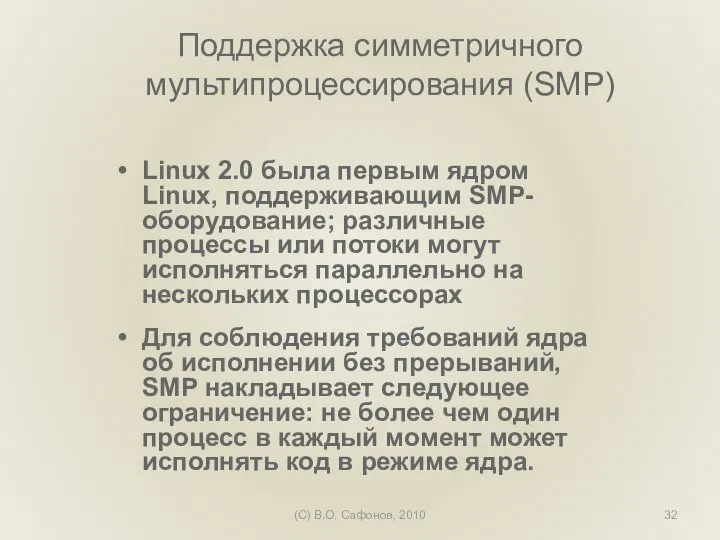 Поддержка симметричного мультипроцессирования (SMP)

• Linux 2.0 была первым ядром Linux, поддерживающим SMP-оборудование; различные процессы или потоки могут исполняться параллельно на нескольких процессорах

• Для соблюдения требований ядра об исполнении без прерываний, SMP накладывает следующее ограничение: не более чем один процесс в каждый момент может исполнять код в режиме ядра.

(C) В.О. Сафонов, 2010

32